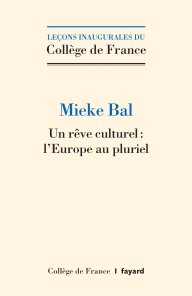 LEÇONS INAUGURALES DU
Collège de France

Mieke Bal

Un rêve culturel :
l'Europe au pluriel

Collège de France | fayard